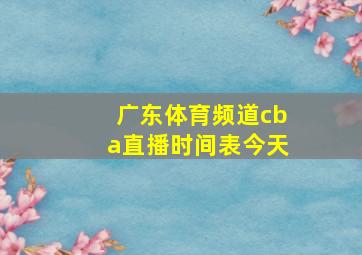 广东体育频道cba直播时间表今天